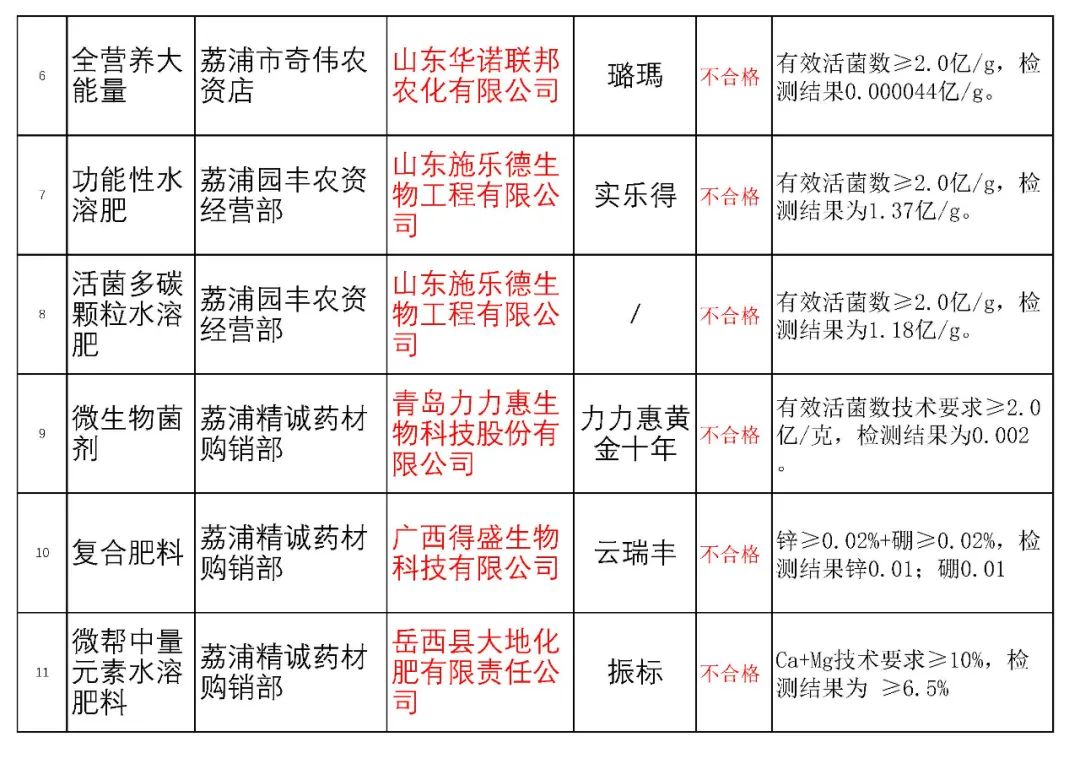 | 6 | 全营养大能量 | 荔浦市奇伟农资店 | 山东华诺联邦农化有限公司 | 璐瑪 | 不合格 | 有效活菌数≥2.0亿/g，检测结果0.000044亿/g。 |
|---|---|---|---|---|---|---|
| 7 | 功能性水溶肥 | 荔浦园丰农资经营部 | 山东施乐德生物工程有限公司 | 实乐得 | 不合格 | 有效活菌数≥2.0亿/g，检测结果为1.37亿/g。 |
| 8 | 活菌多碳颗粒水溶肥 | 荔浦园丰农资经营部 | 山东施乐德生物工程有限公司 | / | 不合格 | 有效活菌数≥2.0亿/g，检测结果为1.18亿/g。 |
| 9 | 微生物菌剂 | 荔浦精诚药材购销部 | 青岛力力惠生物科技股份有限公司 | 力力惠黄金十年 | 不合格 | 有效活菌数技术要求≥2.0亿/克，检测结果为0.002。 |
| 10 | 复合肥料 | 荔浦精诚药材购销部 | 广西得盛生物科技有限公司 | 云瑞丰 | 不合格 | 锌≥0.02%+硼≥0.02%，检测结果锌0.01；硼0.01 |
| 11 | 微帮中量元素水溶肥料 | 荔浦精诚药材购销部 | 岳西县大地化肥有限责任公司 | 振标 | 不合格 | Ca+Mg技术要求≥10%，检测结果为 ≥6.5% |